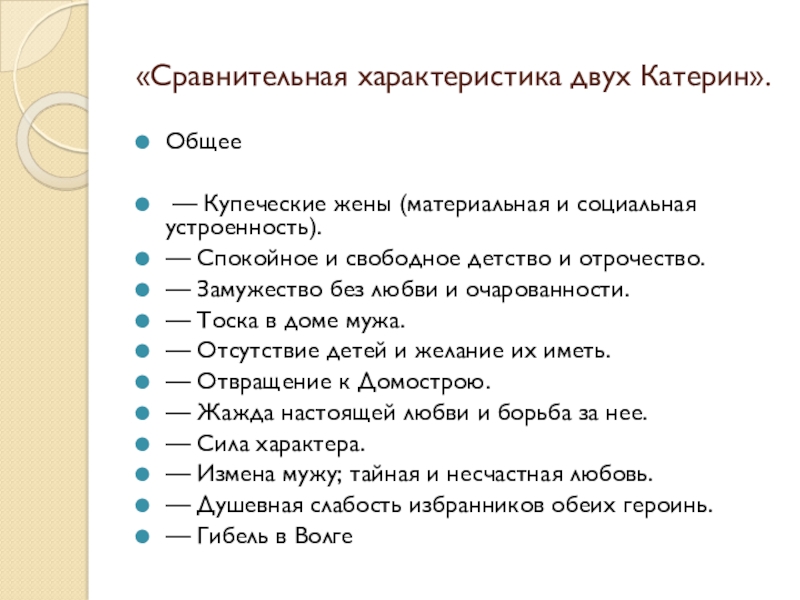 «Сравнительная характеристика двух Катерин».

Общее

— Купеческие жены (материальная и социальная устроенность).

— Спокойное и свободное детство и отрочество.

— Замужество без любви и очарованности.

— Тоска в доме мужа.

— Отсутствие детей и желание их иметь.

— Отвращение к Домострою.

— Жажда настоящей любви и борьба за нее.

— Сила характера.

— Измена мужу; тайная и несчастная любовь.

— Душевная слабость избранников обеих героинь.

— Гибель в Волге